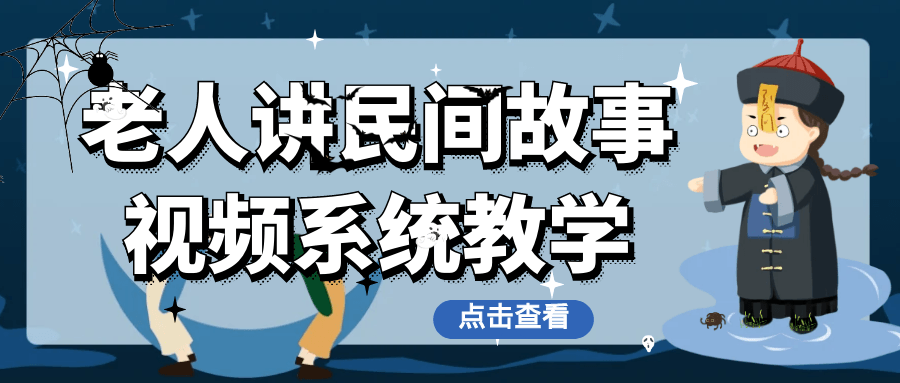 老人讲民间故事
视频系统教学

点击查看